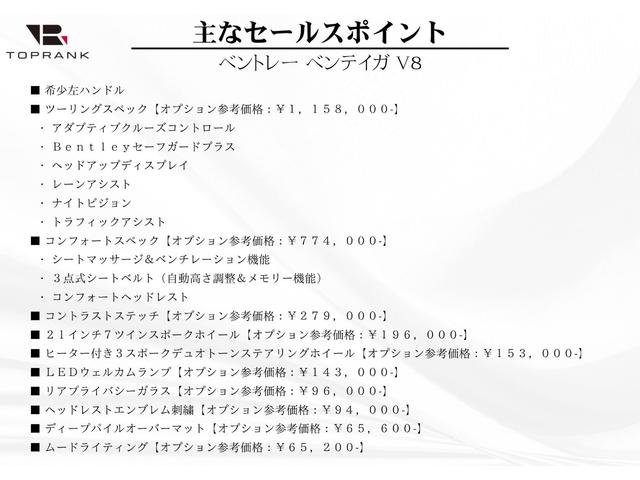 TOPRANK

主なセールスポイント

ベントレー ベンテイガ V8

■ 希少左ハンドル
■ ツーリングスペック【オプション参考価格：￥1，158，000-】
・ アダプティブクルーズコントロール
・ Ｂｅｎｔｌｅｙセーフガードプラス
・ ヘッドアップディスプレイ
・ レーンアシスト
・ ナイトビジョン
・ トラフィックアシスト
■ コンフォートスペック【オプション参考価格：￥774，000-】
・ シートマッサージ＆ベンチレーション機能
・ ３点式シートベルト（自動高さ調整＆メモリー機能）
・ コンフォートヘッドレスト
■ コントラストステッチ【オプション参考価格：￥279，000-】
■ ２１インチ7ツインスポークホイール【オプション参考価格：￥196，000-】
■ ヒーター付き３スポークデュオトーンステアリングホイール【オプション参考価格：￥153，000-】
■ ＬＥＤウェルカムランプ【オプション参考価格：￥143，000-】
■ リアプライバシーガラス【オプション参考価格：￥96，000-】
■ ヘッドレストエンブレム刺繍【オプション参考価格：￥94，000-】
■ ディープパイルオーバーマット【オプション参考価格：￥65，600-】
■ ムードライティング【オプション参考価格：￥65，200-】